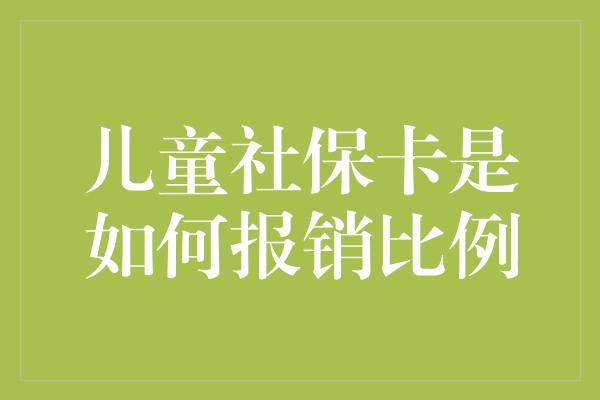 儿童社保卡是如何报销比例